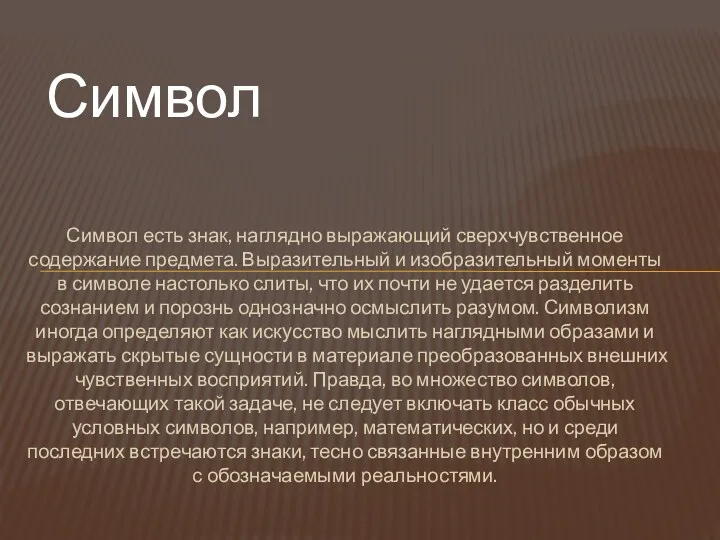 Символ

Символ есть знак, наглядно выражающий сверхчувственное содержание предмета. Выразительный и изобразительный моменты в символе настолько слиты, что их почти не удается разделить сознанием и порознь однозначно осмыслить разумом. Символизм иногда определяют как искусство мыслить наглядными образами и выражать скрытые сущности в материале преобразованных внешних чувственных восприятий. Правда, во множество символов, отвечающих такой задаче, не следует включать класс обычных условных символов, например, математических, но и среди последних встречаются знаки, тесно связанные внутренним образом с обозначаемыми реальностями.